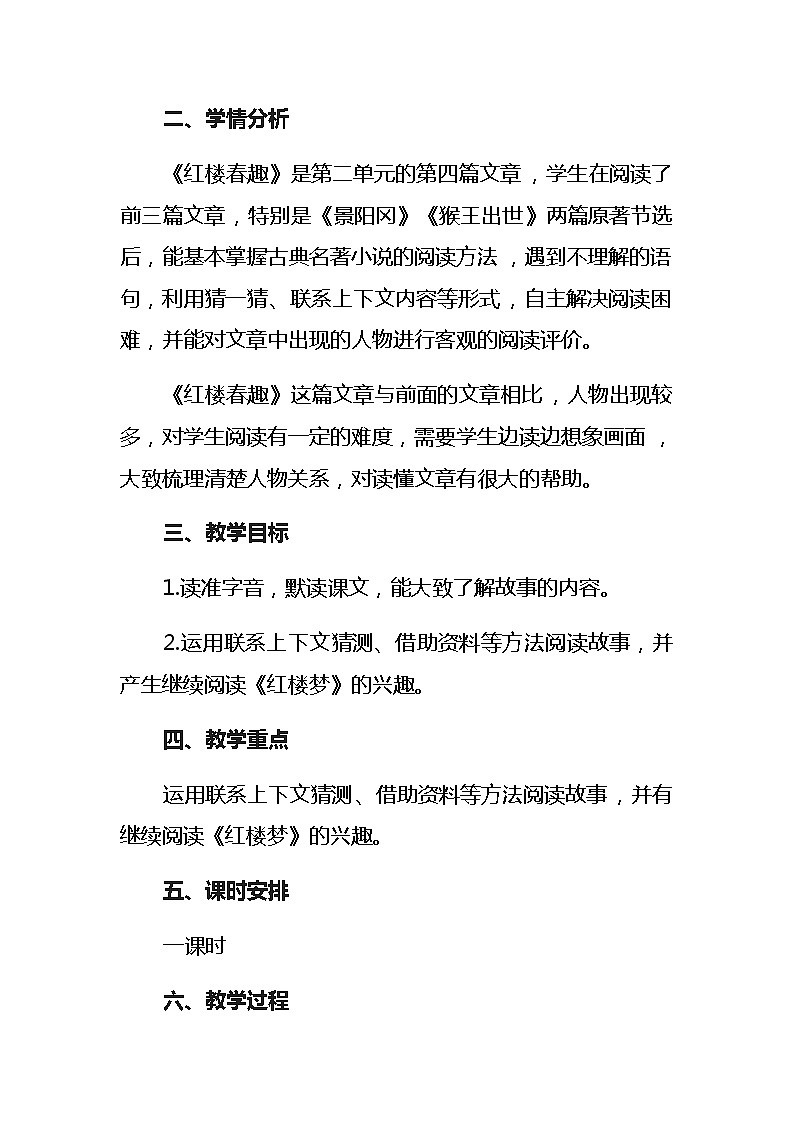 二、学情分析

《红楼春趣》是第二单元的第四篇文章，学生在阅读了前三篇文章，特别是《景阳冈》《猴王出世》两篇原著节选后，能基本掌握古典名著小说的阅读方法，遇到不理解的语句，利用猜一猜、联系上下文内容等形式，自主解决阅读困难，并能对文章中出现的人物进行客观的阅读评价。

《红楼春趣》这篇文章与前面的文章相比，人物出现较多，对学生阅读有一定的难度，需要学生边读边想象画面，大致梳理清楚人物关系，对读懂文章有很大的帮助。

三、教学目标

1.读准字音，默读课文，能大致了解故事的内容。

2.运用联系上下文猜测、借助资料等方法阅读故事，并产生继续阅读《红楼梦》的兴趣。

四、教学重点

运用联系上下文猜测、借助资料等方法阅读故事，并有继续阅读《红楼梦》的兴趣。

五、课时安排

一课时

六、教学过程